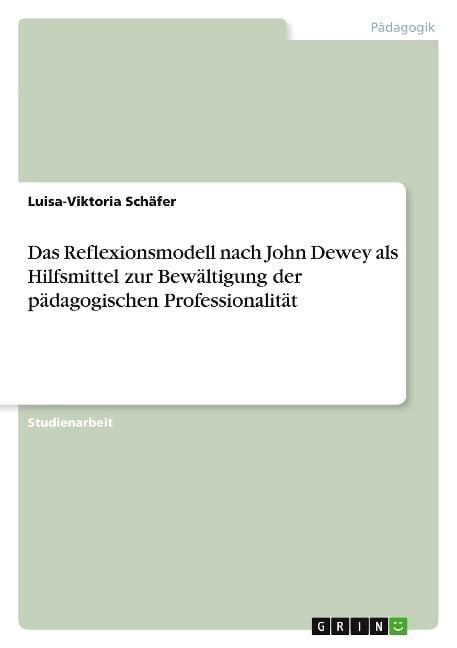 Pädagogik

Luisa-Viktoria Schäfer

Das Reflexionsmodell nach John Dewey als Hilfsmittel zur Bewältigung der pädagogischen Professionalität

Studienarbeit

GRIN